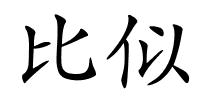 比似